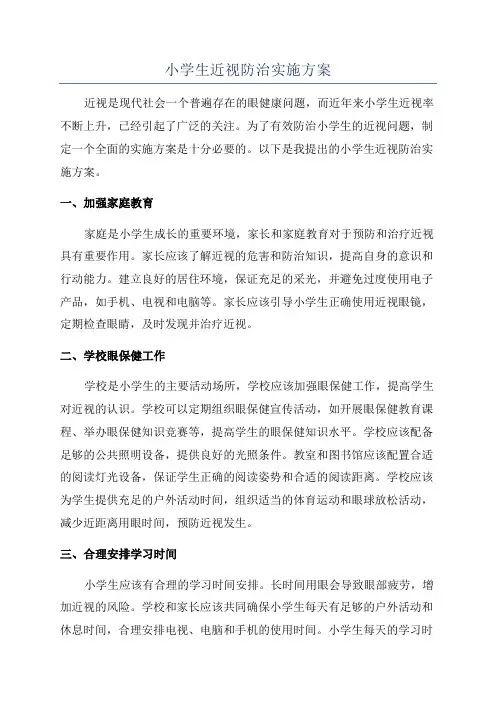 小学生近视防治实施方案

近视是现代社会一个普遍存在的眼健康问题，而近年来小学生近视率不断上升，已经引起了广泛的关注。为了有效防治小学生的近视问题，制定一个全面的实施方案是十分必要的。以下是我提出的小学生近视防治实施方案。

一、加强家庭教育

家庭是小学生成长的重要环境，家长和家庭教育对于预防和治疗近视具有重要作用。家长应该了解近视的危害和防治知识，提高自身的意识和行动能力。建立良好的居住环境，保证充足的采光，并避免过度使用电子产品，如手机、电视和电脑等。家长应该引导小学生正确使用近视眼镜，定期检查眼睛，及时发现并治疗近视。

二、学校眼保健工作

学校是小学生的主要活动场所，学校应该加强眼保健工作，提高学生对近视的认识。学校可以定期组织眼保健宣传活动，如开展眼保健教育课程、举办眼保健知识竞赛等，提高学生的眼保健知识水平。学校应该配备足够的公共照明设备，提供良好的光照条件。教室和图书馆应该配置合适的阅读灯光设备，保证学生正确的阅读姿势和合适的阅读距离。学校应该为学生提供充足的户外活动时间，组织适当的体育运动和眼球放松活动，减少近距离用眼时间，预防近视发生。

三、合理安排学习时间

小学生应该有合理的学习时间安排。长时间用眼会导致眼部疲劳，增加近视的风险。学校和家长应该共同确保小学生每天有足够的户外活动和休息时间，合理安排电视、电脑和手机的使用时间。小学生每天的学习时